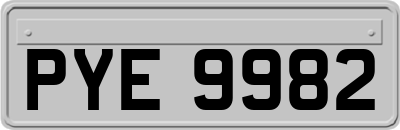 PYE 9982